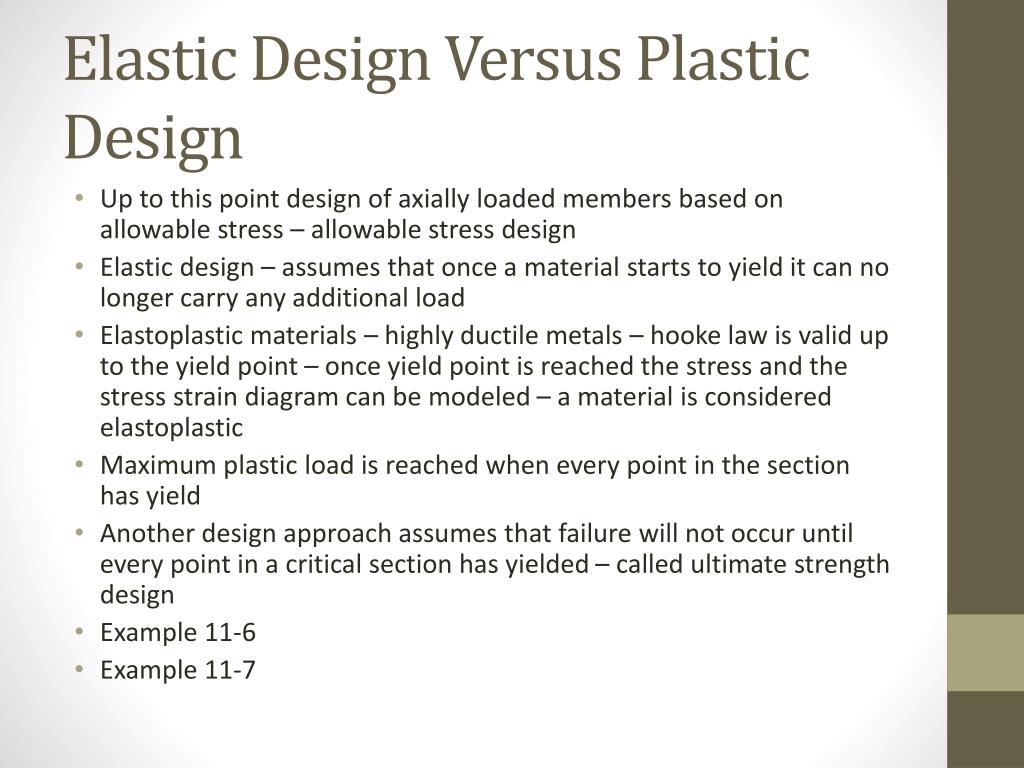 Elastic Design Versus Plastic Design

• Up to this point design of axially loaded members based on allowable stress – allowable stress design
• Elastic design – assumes that once a material starts to yield it can no longer carry any additional load
• Elastoplastic materials – highly ductile metals – hooke law is valid up to the yield point – once yield point is reached the stress and the stress strain diagram can be modeled – a material is considered elastoplastic
• Maximum plastic load is reached when every point in the section has yield
• Another design approach assumes that failure will not occur until every point in a critical section has yielded – called ultimate strength design
• Example 11-6
• Example 11-7